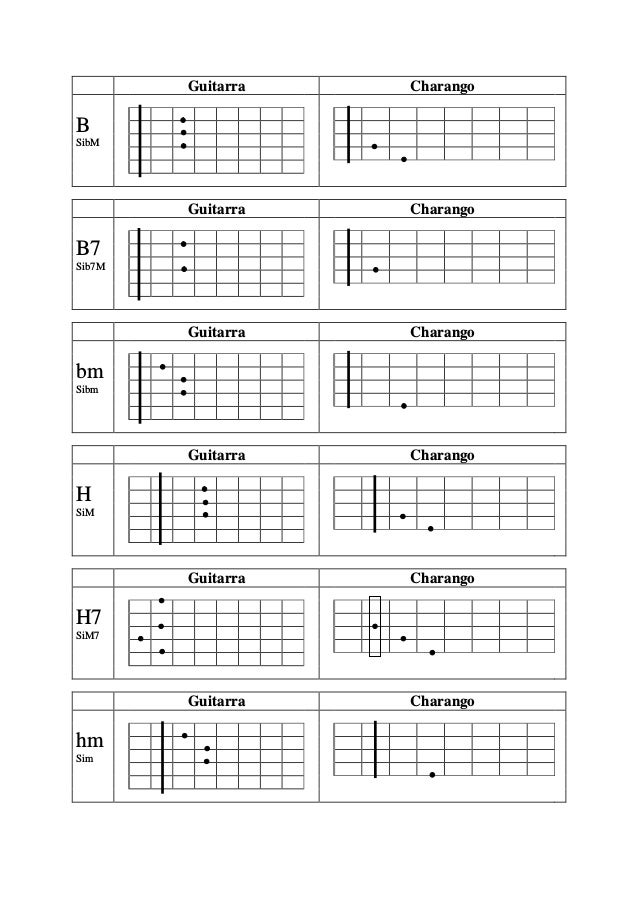 | | Guitarra | Charango |
|---|---|---|
| B SibM | | |

| | Guitarra | Charango |
|---|---|---|
| B7 Sib7M | | |

| | Guitarra | Charango |
|---|---|---|
| bm Sibm | | |

| | Guitarra | Charango |
|---|---|---|
| H SiM | | |

| | Guitarra | Charango |
|---|---|---|
| H7 SiM7 | | |

| | Guitarra | Charango |
|---|---|---|
| hm Sim | | |